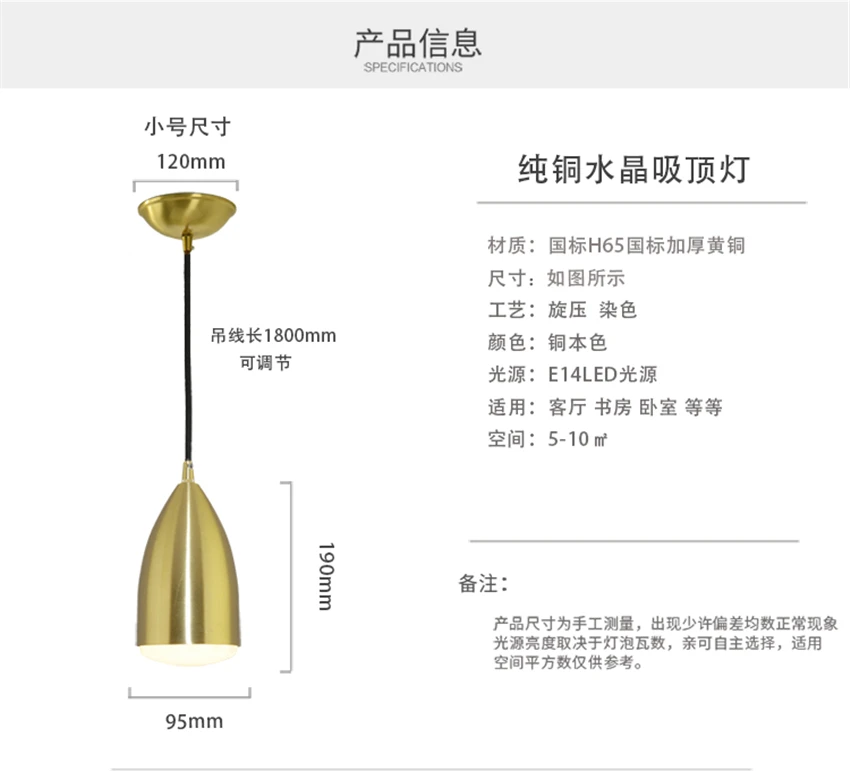 产品信息
SPECIFICATIONS

小号尺寸
120mm

吊线长1800mm
可调节

190mm

95mm

纯铜水晶吸顶灯

材质：国标H65国标加厚黄铜
尺寸：如图所示
工艺：旋压 染色
颜色：铜本色
光源：E14LED光源
适用：客厅 书房 卧室 等等
空间：5-10㎡

备注：

产品尺寸为手工测量，出现少许偏差均数正常现象
光源亮度取决于灯泡瓦数，亲可自主选择，适用空间平方数仅供参考。